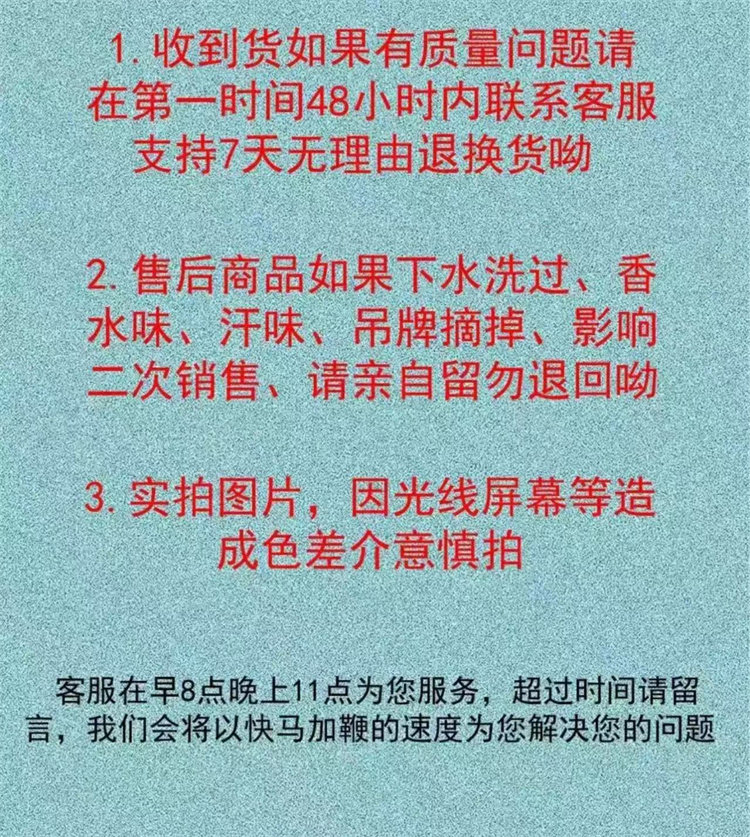 1.收到货如果有质量问题请在第一时间48小时内联系客服支持7天无理由退换货呦

2.售后商品如果下水洗过、香水味、汗味、吊牌摘掉、影响二次销售、请亲自留勿退回呦

3.实拍图片，因光线屏幕等造成色差介意慎拍

客服在早8点晚上11点为您服务，超过时间请留言，我们会将以快马加鞭的速度为您解决您的问题